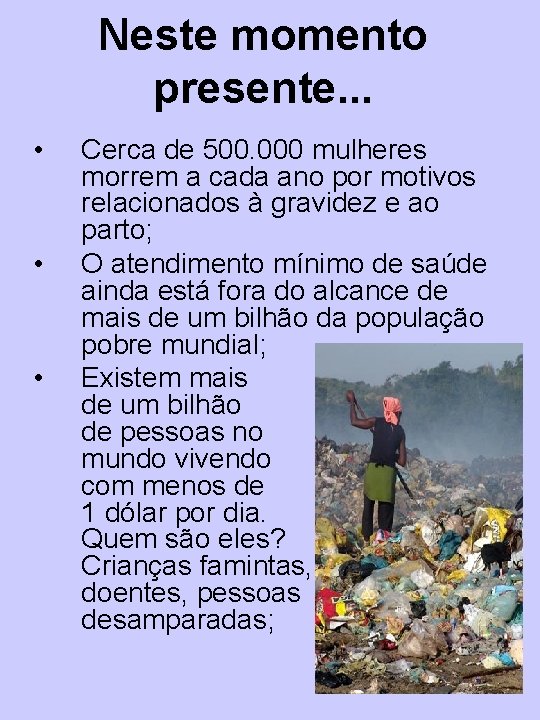 Neste momento presente...

• Cerca de 500.000 mulheres morrem a cada ano por motivos relacionados à gravidez e ao parto;
• O atendimento mínimo de saúde ainda está fora do alcance de mais de um bilhão da população pobre mundial;
• Existem mais de um bilhão de pessoas no mundo vivendo com menos de 1 dólar por dia. Quem são eles? Crianças famintas, doentes, pessoas desamparadas;